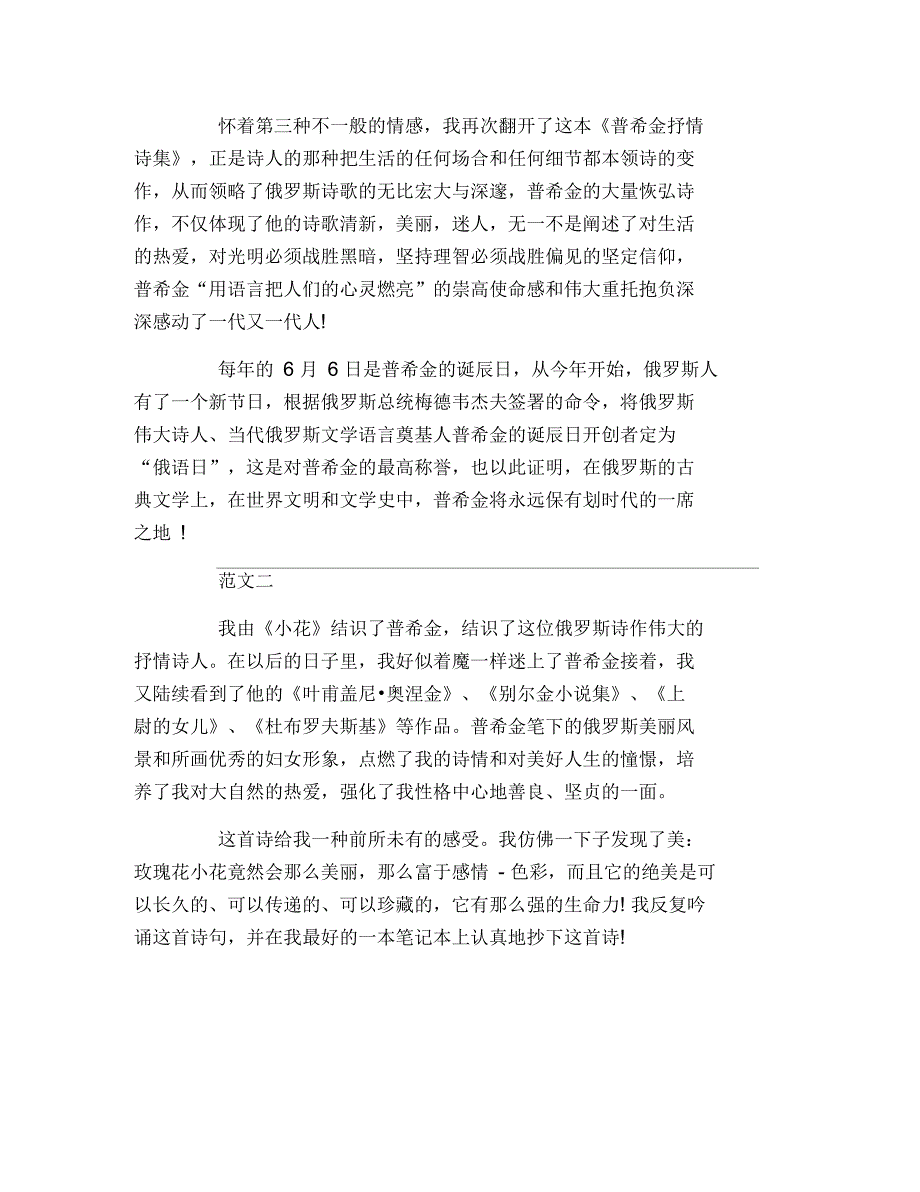 怀着第三种不一般的情感，我再次翻开了这本《普希金抒情诗集》，正是诗人的那种把生活的任何场合和任何细节都本领诗的变作，从而领略了俄罗斯诗歌的无比宏大与深邃，普希金的大量恢弘诗作，不仅体现了他的诗歌清新，美丽，迷人，无一不是阐述了对生活的热爱，对光明必须战胜黑暗，坚持理智必须战胜偏见的坚定信仰，普希金“用语言把人们的心灵燃亮”的崇高使命感和伟大重托抱负深深感动了一代又一代人!

每年的 6 月 6 日是普希金的诞辰日，从今年开始，俄罗斯人有了一个新节日，根据俄罗斯总统梅德韦杰夫签署的命令，将俄罗斯伟大诗人、当代俄罗斯文学语言奠基人普希金的诞辰日开创者定为“俄语日”，这是对普希金的最高称誉，也以此证明，在俄罗斯的古典文学上，在世界文明和文学史中，普希金将永远保有划时代的一席之地 !

范文二

我由《小花》结识了普希金，结识了这位俄罗斯诗作伟大的抒情诗人。在以后的日子里，我好似着魔一样迷上了普希金接着，我又陆续看到了他的《叶甫盖尼•奥涅金》、《别尔金小说集》、《上尉的女儿》、《杜布罗夫斯基》等作品。普希金笔下的俄罗斯美丽风景和所画优秀的妇女形象，点燃了我的诗情和对美好人生的憧憬，培养了我对大自然的热爱，强化了我性格中心地善良、坚贞的一面。

这首诗给我一种前所未有的感受。我仿佛一下子发现了美：玫瑰花小花竟然会那么美丽，那么富于感情 - 色彩，而且它的绝美是可以长久的、可以传递的、可以珍藏的，它有那么强的生命力! 我反复吟诵这首诗句，并在我最好的一本笔记本上认真地抄下这首诗!